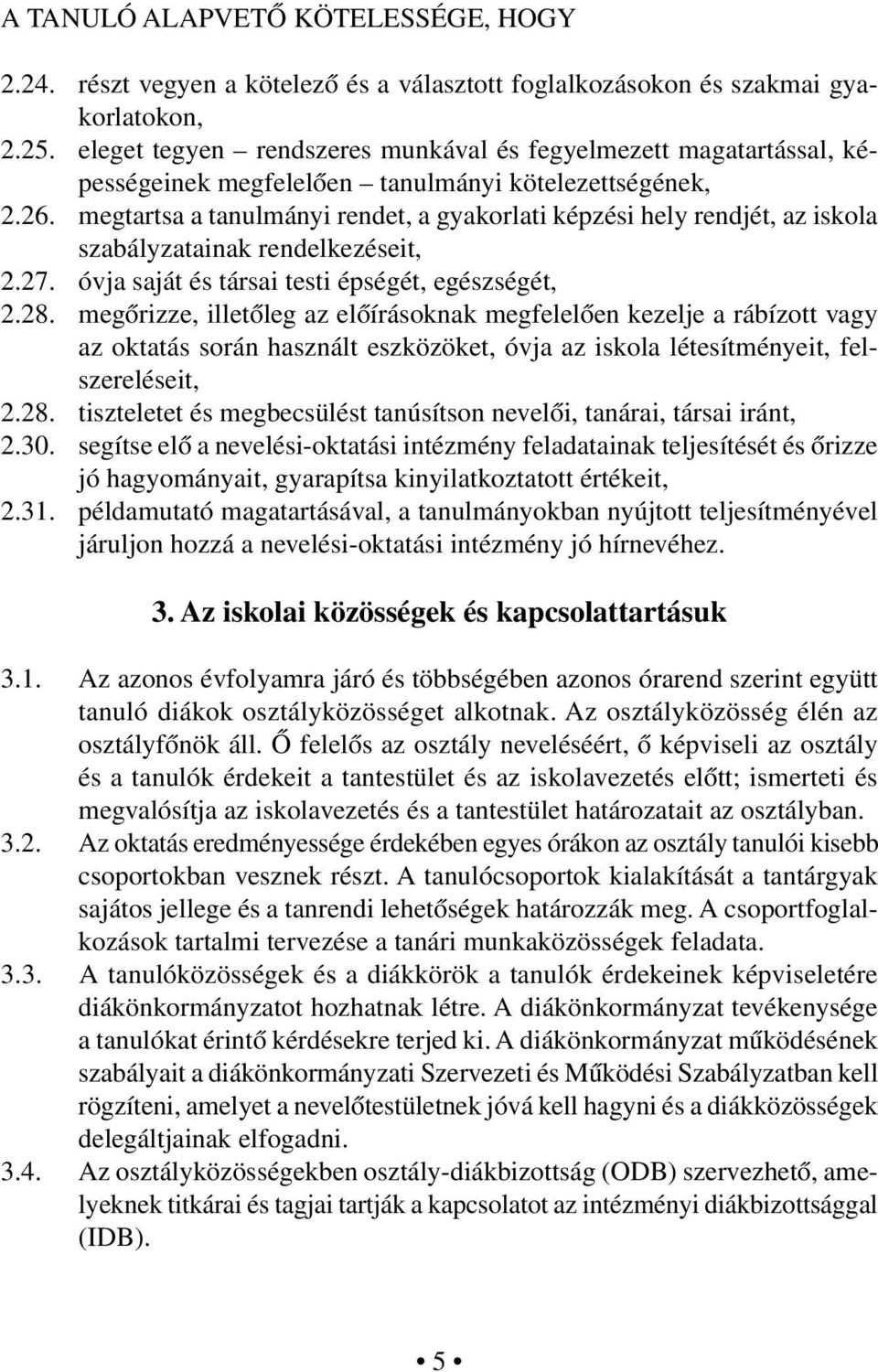 A TANULÓ ALAPVETŐ KÖTELESSÉGE, HOGY

2.24. részt vegyen a kötelező és a választott foglalkozásokon és szakmai gyakorlatokon,
2.25. eleget tegyen – rendszeres munkával és fegyelmezett magatartással, képességeinek megfelelően – tanulmányi kötelezettségének,
2.26. megtartsa a tanulmányi rendet, a gyakorlati képzési hely rendjét, az iskola szabályzatainak rendelkezéseit,
2.27. óvja saját és társai testi épségét, egészségét,
2.28. megőrizze, illetőleg az előírásoknak megfelelően kezelje a rábízott vagy az oktatás során használt eszközöket, óvja az iskola létesítményeit, felszereléseit,
2.28. tiszteletet és megbecsülést tanúsítson nevelői, tanárai, társai iránt,
2.30. segítse elő a nevelési-oktatási intézmény feladatainak teljesítését és őrizze jó hagyományait, gyarapítsa kinyilatkoztatott értékeit,
2.31. példamutató magatartásával, a tanulmányokban nyújtott teljesítményével járuljon hozzá a nevelési-oktatási intézmény jó hírnevéhez.

3. Az iskolai közösségek és kapcsolattartásuk

3.1. Az azonos évfolyamra járó és többségében azonos órarend szerint együtt tanuló diákok osztályközösséget alkotnak. Az osztályközösség élén az osztályfőnök áll. Ő felelős az osztály neveléséért, ő képviseli az osztály és a tanulók érdekeit a tantestület és az iskolavezetés előtt; ismerteti és megvalósítja az iskolavezetés és a tantestület határozatait az osztályban.
3.2. Az oktatás eredményessége érdekében egyes órákon az osztály tanulói kisebb csoportokban vesznek részt. A tanulócsoportok kialakítását a tantárgyak sajátos jellege és a tanrendi lehetőségek határozzák meg. A csoportfoglalkozások tartalmi tervezése a tanári munkaközösségek feladata.
3.3. A tanulóközösségek és a diákkörök a tanulók érdekeinek képviseletére diákönkormányzatot hozhatnak létre. A diákönkormányzat tevékenysége a tanulókat érintő kérdésekre terjed ki. A diákönkormányzat működésének szabályait a diákönkormányzati Szervezeti és Működési Szabályzatban kell rögzíteni, amelyet a nevelőtestületnek jóvá kell hagyni és a diákközösségek delegáltjainak elfogadni.
3.4. Az osztályközösségekben osztály-diákbizottság (ODB) szervezhető, amelyeknek titkárai és tagjai tartják a kapcsolatot az intézményi diákbizottsággal (IDB).

• 5 •